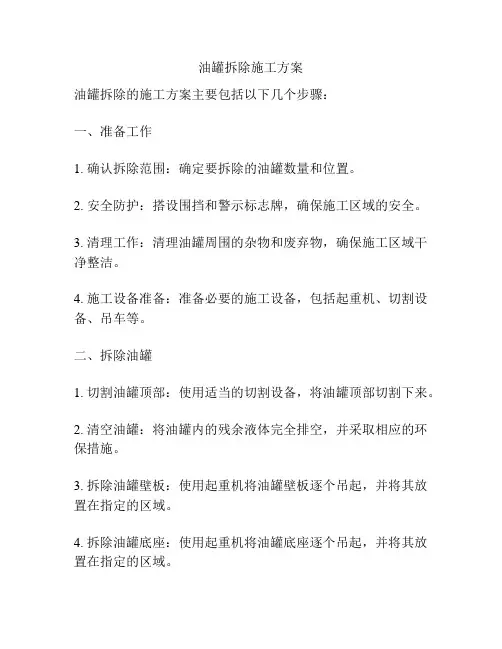 油罐拆除施工方案

油罐拆除的施工方案主要包括以下几个步骤：

一、准备工作

1. 确认拆除范围：确定要拆除的油罐数量和位置。

2. 安全防护：搭设围挡和警示标志牌，确保施工区域的安全。

3. 清理工作：清理油罐周围的杂物和废弃物，确保施工区域干净整洁。

4. 施工设备准备：准备必要的施工设备，包括起重机、切割设备、吊车等。

二、拆除油罐

1. 切割油罐顶部：使用适当的切割设备，将油罐顶部切割下来。

2. 清空油罐：将油罐内的残余液体完全排空，并采取相应的环保措施。

3. 拆除油罐壁板：使用起重机将油罐壁板逐个吊起，并将其放置在指定的区域。

4. 拆除油罐底座：使用起重机将油罐底座逐个吊起，并将其放置在指定的区域。